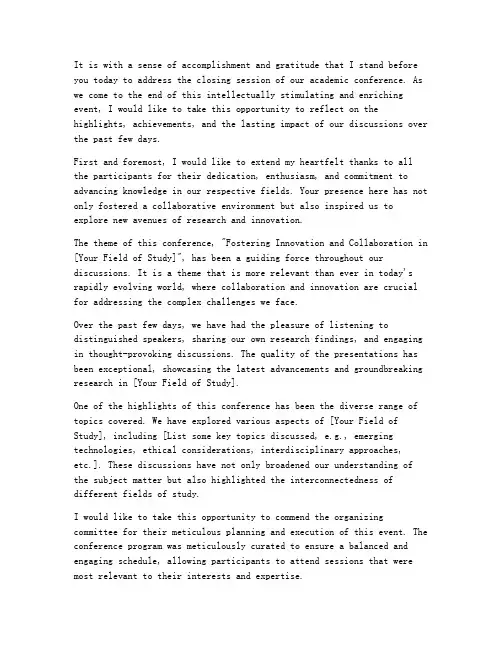 It is with a sense of accomplishment and gratitude that I stand before you today to address the closing session of our academic conference. As we come to the end of this intellectually stimulating and enriching event, I would like to take this opportunity to reflect on the highlights, achievements, and the lasting impact of our discussions over the past few days.

First and foremost, I would like to extend my heartfelt thanks to all the participants for their dedication, enthusiasm, and commitment to advancing knowledge in our respective fields. Your presence here has not only fostered a collaborative environment but also inspired us to explore new avenues of research and innovation.

The theme of this conference, "Fostering Innovation and Collaboration in [Your Field of Study]", has been a guiding force throughout our discussions. It is a theme that is more relevant than ever in today's rapidly evolving world, where collaboration and innovation are crucial for addressing the complex challenges we face.

Over the past few days, we have had the pleasure of listening to distinguished speakers, sharing our own research findings, and engaging in thought-provoking discussions. The quality of the presentations has been exceptional, showcasing the latest advancements and groundbreaking research in [Your Field of Study].

One of the highlights of this conference has been the diverse range of topics covered. We have explored various aspects of [Your Field of Study], including [List some key topics discussed, e.g., emerging technologies, ethical considerations, interdisciplinary approaches, etc.]. These discussions have not only broadened our understanding of the subject matter but also highlighted the interconnectedness of different fields of study.

I would like to take this opportunity to commend the organizing committee for their meticulous planning and execution of this event. The conference program was meticulously curated to ensure a balanced and engaging schedule, allowing participants to attend sessions that were most relevant to their interests and expertise.